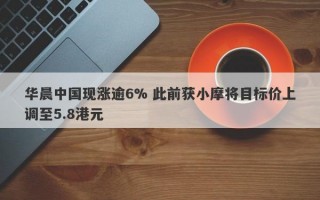 华晨中国现涨逾6% 此前获小摩将目标价上调至5.8港元